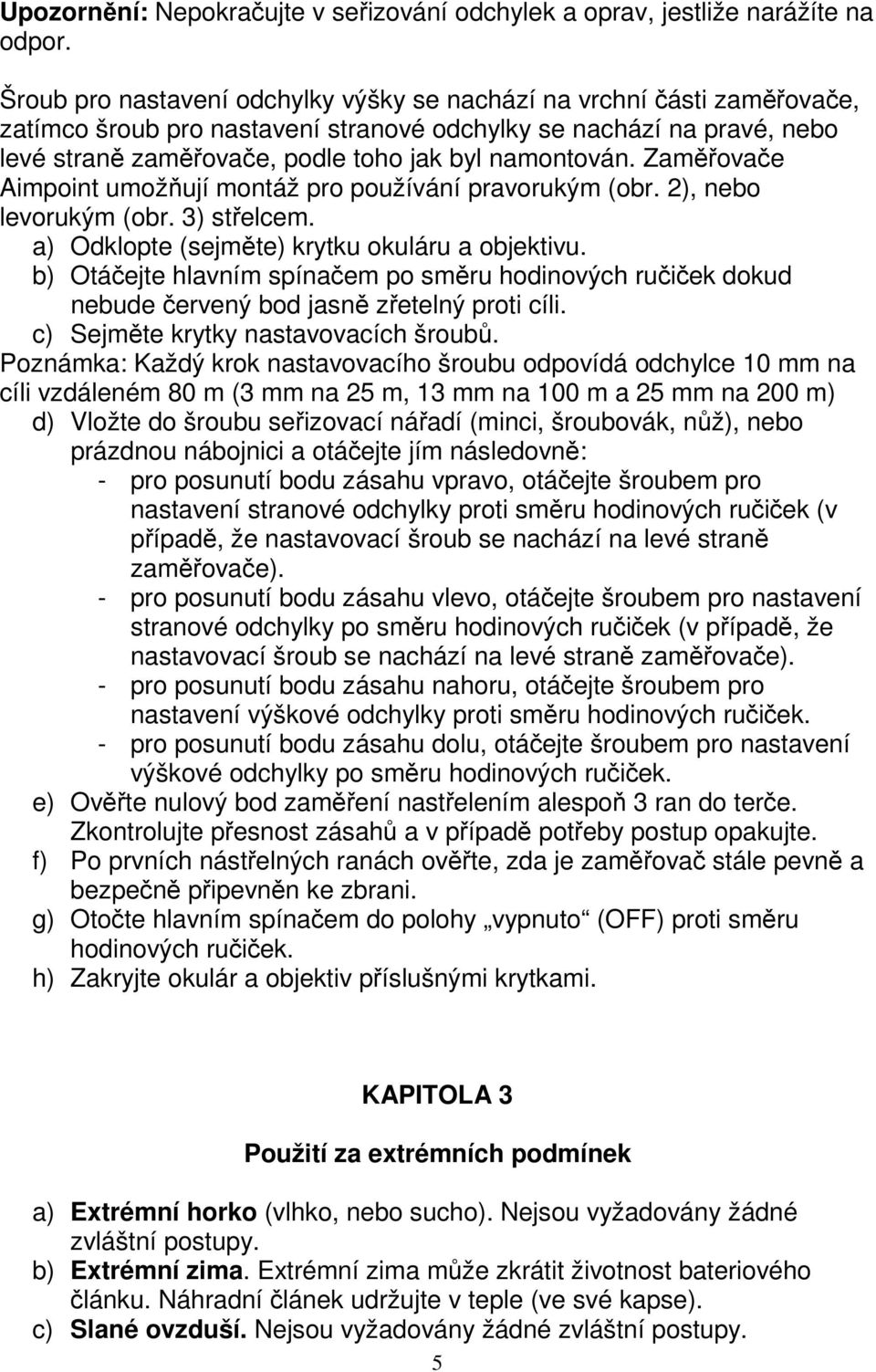 Upozornění: Nepokračujte v seřizování odchylek a oprav, jestliže narážíte na odpor.

Šroub pro nastavení odchylky výšky se nachází na vrchní části zaměřovače, zatímco šroub pro nastavení stranové odchylky se nachází na pravé, nebo levé straně zaměřovače, podle toho jak byl namontován. Zaměřovače Aimpoint umožňují montáž pro používání pravorukým (obr. 2), nebo levorukým (obr. 3) střelcem.
a) Odklopte (sejměte) krytku okuláru a objektivu.
b) Otáčejte hlavním spínačem po směru hodinových ručiček dokud nebude červený bod jasně zřetelný proti cíli.
c) Sejměte krytky nastavovacích šroubů.
Poznámka: Každý krok nastavovacího šroubu odpovídá odchylce 10 mm na cíli vzdáleném 80 m (3 mm na 25 m, 13 mm na 100 m a 25 mm na 200 m)
d) Vložte do šroubu seřizovací nářadí (minci, šroubovák, nůž), nebo prázdnou nábojnici a otáčejte jím následovně:
- pro posunutí bodu zásahu vpravo, otáčejte šroubem pro nastavení stranové odchylky proti směru hodinových ručiček (v případě, že nastavovací šroub se nachází na levé straně zaměřovače).
- pro posunutí bodu zásahu vlevo, otáčejte šroubem pro nastavení stranové odchylky po směru hodinových ručiček (v případě, že nastavovací šroub se nachází na levé straně zaměřovače).
- pro posunutí bodu zásahu nahoru, otáčejte šroubem pro nastavení výškové odchylky proti směru hodinových ručiček.
- pro posunutí bodu zásahu dolu, otáčejte šroubem pro nastavení výškové odchylky po směru hodinových ručiček.
e) Ověřte nulový bod zaměření nastřelením alespoň 3 ran do terče. Zkontrolujte přesnost zásahů a v případě potřeby postup opakujte.
f) Po prvních nástřelných ranách ověřte, zda je zaměřovač stále pevně a bezpečně připevněn ke zbrani.
g) Otočte hlavním spínačem do polohy „vypnuto“ (OFF) proti směru hodinových ručiček.
h) Zakryjte okulár a objektiv příslušnými krytkami.

KAPITOLA 3

Použití za extrémních podmínek

a) Extrémní horko (vlhko, nebo sucho). Nejsou vyžadovány žádné zvláštní postupy.
b) Extrémní zima. Extrémní zima může zkrátit životnost bateriového článku. Náhradní článek udržujte v teple (ve své kapse).
c) Slané ovzduší. Nejsou vyžadovány žádné zvláštní postupy.

5